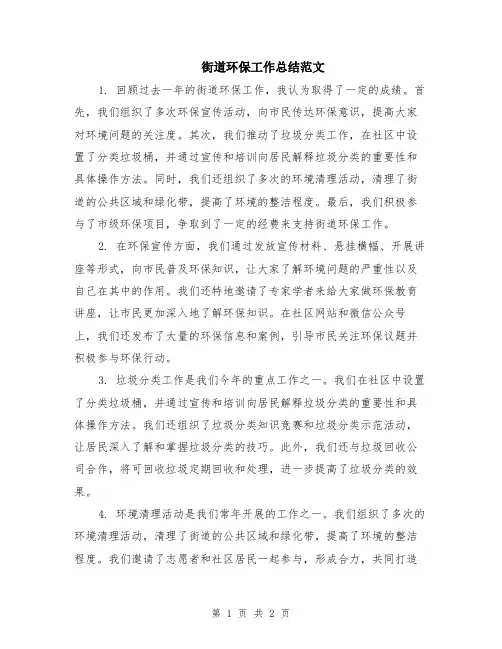 街道环保工作总结范文

1. 回顾过去一年的街道环保工作，我认为取得了一定的成绩。首先，我们组织了多次环保宣传活动，向市民传达环保意识，提高大家对环境问题的关注度。其次，我们推动了垃圾分类工作，在社区中设置了分类垃圾桶，并通过宣传和培训向居民解释垃圾分类的重要性和具体操作方法。同时，我们还组织了多次的环境清理活动，清理了街道的公共区域和绿化带，提高了环境的整洁程度。最后，我们积极参与了市级环保项目，争取到了一定的经费来支持街道环保工作。

2. 在环保宣传方面，我们通过发放宣传材料、悬挂横幅、开展讲座等形式，向市民普及环保知识，让大家了解环境问题的严重性以及自己在其中的作用。我们还特地邀请了专家学者来给大家做环保教育讲座，让市民更加深入地了解环保知识。在社区网站和微信公众号上，我们还发布了大量的环保信息和案例，引导市民关注环保议题并积极参与环保行动。

3. 垃圾分类工作是我们今年的重点工作之一。我们在社区中设置了分类垃圾桶，并通过宣传和培训向居民解释垃圾分类的重要性和具体操作方法。我们还组织了垃圾分类知识竞赛和垃圾分类示范活动，让居民深入了解和掌握垃圾分类的技巧。此外，我们还与垃圾回收公司合作，将可回收垃圾定期回收和处理，进一步提高了垃圾分类的效果。

4. 环境清理活动是我们常年开展的工作之一。我们组织了多次的环境清理活动，清理了街道的公共区域和绿化带，提高了环境的整洁程度。我们邀请了志愿者和社区居民一起参与，形成合力，共同打造

第 1 页 共 2 页